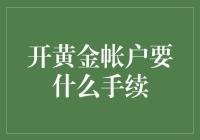 开黄金帐户要什么手续